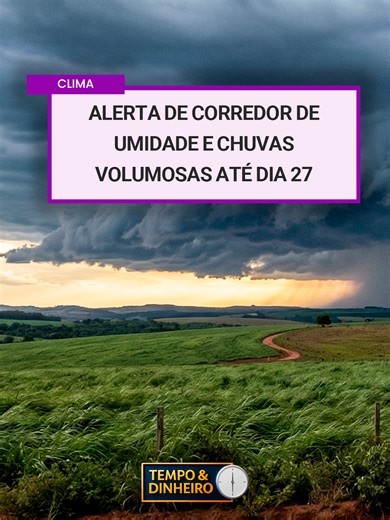 CLIMA

ALERTA DE CORREDOR DE UMIDADE E CHUVAS VOLUMOSAS ATÉ DIA 27

TEMPO & DINHEIRO